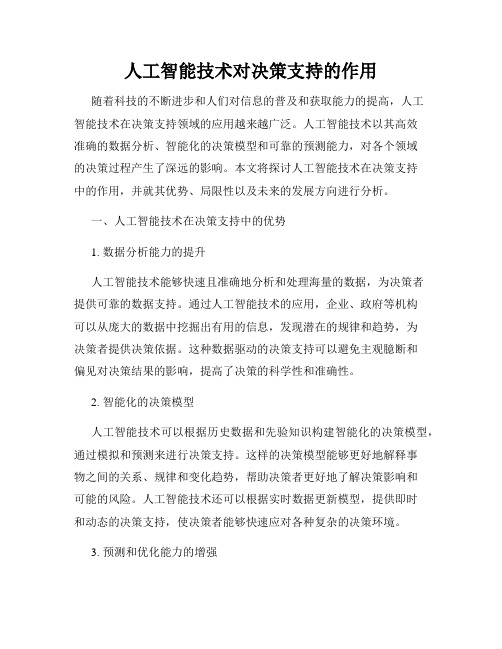 人工智能技术对决策支持的作用

随着科技的不断进步和人们对信息的普及和获取能力的提高，人工智能技术在决策支持领域的应用越来越广泛。人工智能技术以其高效准确的数据分析、智能化的决策模型和可靠的预测能力，对各个领域的决策过程产生了深远的影响。本文将探讨人工智能技术在决策支持中的作用，并就其优势、局限性以及未来的发展方向进行分析。

一、人工智能技术在决策支持中的优势

1. 数据分析能力的提升

人工智能技术能够快速且准确地分析和处理海量的数据，为决策者提供可靠的数据支持。通过人工智能技术的应用，企业、政府等机构可以从庞大的数据中挖掘出有用的信息，发现潜在的规律和趋势，为决策者提供决策依据。这种数据驱动的决策支持可以避免主观臆断和偏见对决策结果的影响，提高了决策的科学性和准确性。

2. 智能化的决策模型

人工智能技术可以根据历史数据和先验知识构建智能化的决策模型，通过模拟和预测来进行决策支持。这样的决策模型能够更好地解释事物之间的关系、规律和变化趋势，帮助决策者更好地了解决策影响和可能的风险。人工智能技术还可以根据实时数据更新模型，提供即时和动态的决策支持，使决策者能够快速应对各种复杂的决策环境。

3. 预测和优化能力的增强